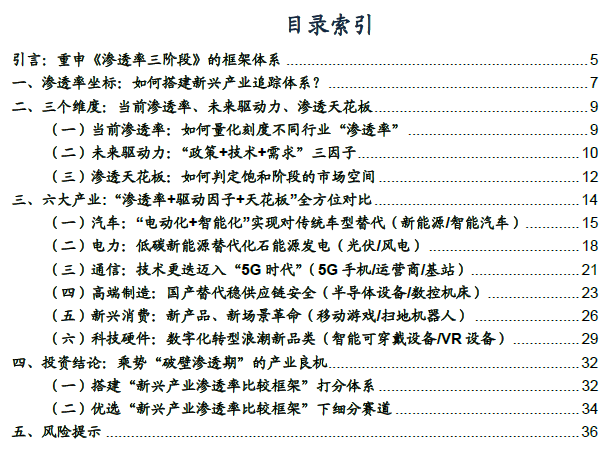 目录索引

引言：重申《渗透率三阶段》的框架体系 ........ 5
一、渗透率坐标：如何搭建新兴产业追踪体系？ ........ 7
二、三个维度：当前渗透率、未来驱动力、渗透天花板 ........ 9
（一）当前渗透率：如何量化刻度不同行业“渗透率” ........ 9
（二）未来驱动力：“政策+技术+需求”三因子 ........ 10
（三）渗透天花板：如何判定饱和阶段的市场空间 ........ 12
三、六大产业：“渗透率+驱动因子+天花板”全方位对比 ........ 14
（一）汽车：“电动化+智能化”实现对传统车型替代（新能源/智能汽车） ........ 15
（二）电力：低碳新能源替代化石能源发电（光伏/风电） ........ 18
（三）通信：技术更迭迈入“5G 时代”（5G 手机/运营商/基站） ........ 21
（四）高端制造：国产替代稳供应链安全（半导体设备/数控机床） ........ 23
（五）新兴消费：新产品、新场景革命（移动游戏/扫地机器人） ........ 26
（六）科技硬件：数字化转型浪潮新品类（智能可穿戴设备/VR 设备） ........ 29
四、投资结论：乘势“破壁渗透期”的产业良机 ........ 32
（一）搭建“新兴产业渗透率比较框架”打分体系 ........ 32
（二）优选“新兴产业渗透率比较框架”下细分赛道 ........ 34
五、风险提示 ........ 36